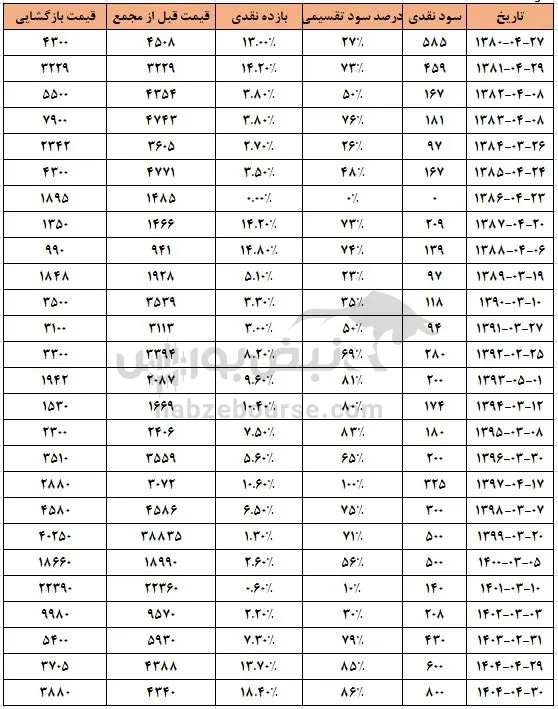 | تاریخ | سود نقدی | درصد سود تقسیمی | بازده نقدی | قیمت قبل از مجمع | قیمت بازگشایی |
|---|---|---|---|---|---|
| ۱۳۸۰-۰۴-۲۷ | ۵۸۵ | ۲۷٪ | ۱۳.۰۰٪ | ۴۵۰۸ | ۴۳۰۰ |
| ۱۳۸۱-۰۴-۲۹ | ۴۵۹ | ۷۳٪ | ۱۴.۲۰٪ | ۳۲۲۹ | ۳۲۲۹ |
| ۱۳۸۲-۰۴-۰۸ | ۱۶۷ | ۵۰٪ | ۳.۸۰٪ | ۴۳۵۴ | ۵۵۰۰ |
| ۱۳۸۳-۰۴-۰۸ | ۱۸۱ | ۷۶٪ | ۳.۸۰٪ | ۴۷۴۳ | ۷۹۰۰ |
| ۱۳۸۴-۰۳-۲۶ | ۹۷ | ۲۶٪ | ۲.۷۰٪ | ۳۶۰۵ | ۲۳۴۲ |
| ۱۳۸۵-۰۴-۲۴ | ۱۶۷ | ۴۸٪ | ۳.۵۰٪ | ۴۷۷۱ | ۴۳۰۰ |
| ۱۳۸۶-۰۴-۲۳ | ۰ | ۰٪ | ۰.۰۰٪ | ۱۴۸۵ | ۱۸۹۵ |
| ۱۳۸۷-۰۴-۲۰ | ۲۰۹ | ۷۳٪ | ۱۴.۲۰٪ | ۱۴۶۶ | ۱۳۵۰ |
| ۱۳۸۸-۰۴-۰۶ | ۱۳۹ | ۷۴٪ | ۱۴.۸۰٪ | ۹۴۱ | ۹۹۰ |
| ۱۳۸۹-۰۳-۱۹ | ۹۷ | ۲۳٪ | ۵.۱۰٪ | ۱۹۲۸ | ۱۸۴۸ |
| ۱۳۹۰-۰۳-۱۰ | ۱۱۸ | ۳۵٪ | ۳.۳۰٪ | ۳۵۳۹ | ۳۵۰۰ |
| ۱۳۹۱-۰۳-۲۷ | ۹۴ | ۵۰٪ | ۳.۰۰٪ | ۳۱۱۳ | ۳۱۰۰ |
| ۱۳۹۲-۰۲-۲۵ | ۲۸۰ | ۶۹٪ | ۸.۲۰٪ | ۳۳۹۴ | ۳۳۰۰ |
| ۱۳۹۳-۰۵-۰۱ | ۲۰۰ | ۸۱٪ | ۹.۶۰٪ | ۲۰۸۷ | ۱۹۴۲ |
| ۱۳۹۴-۰۳-۱۲ | ۱۷۴ | ۸۰٪ | ۱۰.۴۰٪ | ۱۶۶۹ | ۱۵۳۰ |
| ۱۳۹۵-۰۳-۰۸ | ۱۸۰ | ۸۳٪ | ۷.۵۰٪ | ۲۴۰۶ | ۲۳۰۰ |
| ۱۳۹۶-۰۳-۳۰ | ۲۰۰ | ۶۵٪ | ۵.۶۰٪ | ۳۵۵۹ | ۳۵۱۰ |
| ۱۳۹۷-۰۴-۱۷ | ۳۲۵ | ۱۰۰٪ | ۱۰.۶۰٪ | ۳۰۷۲ | ۲۸۸۰ |
| ۱۳۹۸-۰۳-۰۷ | ۳۰۰ | ۷۵٪ | ۶.۵۰٪ | ۴۵۸۶ | ۴۵۸۰ |
| ۱۳۹۹-۰۳-۲۰ | ۵۰۰ | ۷۱٪ | ۱.۳۰٪ | ۳۸۸۳۵ | ۴۰۲۵۰ |
| ۱۴۰۰-۰۳-۰۵ | ۵۰۰ | ۵۶٪ | ۲.۶۰٪ | ۱۸۹۹۰ | ۱۸۶۶۰ |
| ۱۴۰۱-۰۳-۱۰ | ۱۴۰ | ۱۰٪ | ۰.۶۰٪ | ۲۲۳۶۰ | ۲۲۳۹۰ |
| ۱۴۰۲-۰۳-۰۳ | ۲۰۸ | ۳۰٪ | ۲.۲۰٪ | ۹۵۷۰ | ۹۹۸۰ |
| ۱۴۰۳-۰۲-۳۱ | ۴۳۰ | ۷۹٪ | ۷.۳۰٪ | ۵۹۳۰ | ۵۴۰۰ |
| ۱۴۰۴-۰۴-۲۹ | ۶۰۰ | ۸۵٪ | ۱۳.۷۰٪ | ۴۳۸۸ | ۳۷۰۵ |
| ۱۴۰۴-۰۴-۳۰ | ۸۰۰ | ۸۶٪ | ۱۸.۴۰٪ | ۴۳۴۰ | ۳۸۸۰ |

نبض بورس
nabzebourse.com